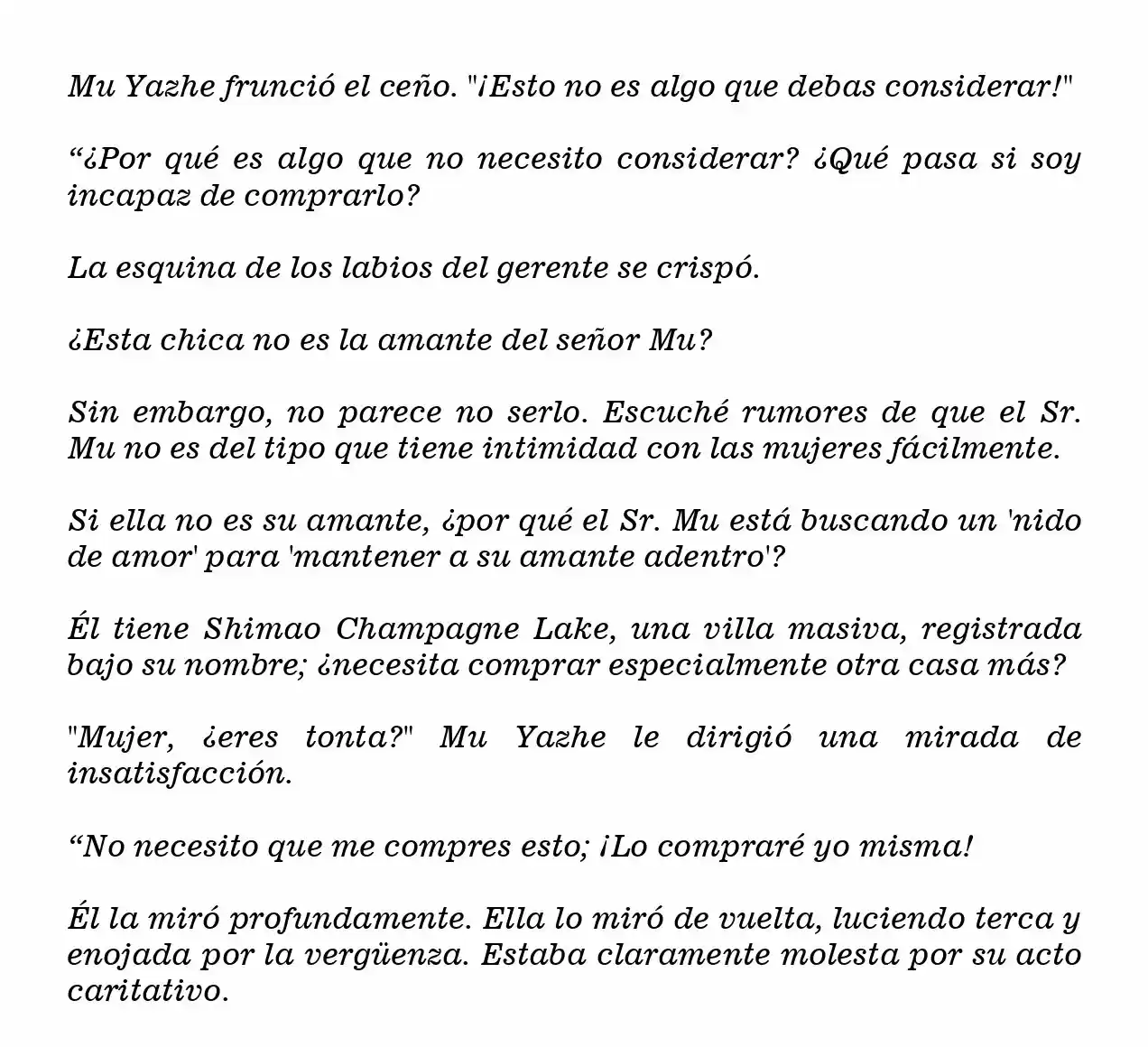 Mu Yazhe frunció el ceño. "¡Esto no es algo que debas considerar!"

“¿Por qué es algo que no necesito considerar? ¿Qué pasa si soy incapaz de comprarlo?

La esquina de los labios del gerente se crispó.

¿Esta chica no es la amante del señor Mu?

Sin embargo, no parece no serlo. Escuché rumores de que el Sr. Mu no es del tipo que tiene intimidad con las mujeres fácilmente.

Si ella no es su amante, ¿por qué el Sr. Mu está buscando un 'nido de amor' para 'mantener a su amante adentro'?

Él tiene Shimao Champagne Lake, una villa masiva, registrada bajo su nombre; ¿necesita comprar especialmente otra casa más?

"Mujer, ¿eres tonta?" Mu Yazhe le dirigió una mirada de insatisfacción.

“No necesito que me compres esto; ¡Lo compraré yo misma!

Él la miró profundamente. Ella lo miró de vuelta, luciendo terca y enojada por la vergüenza. Estaba claramente molesta por su acto caritativo.